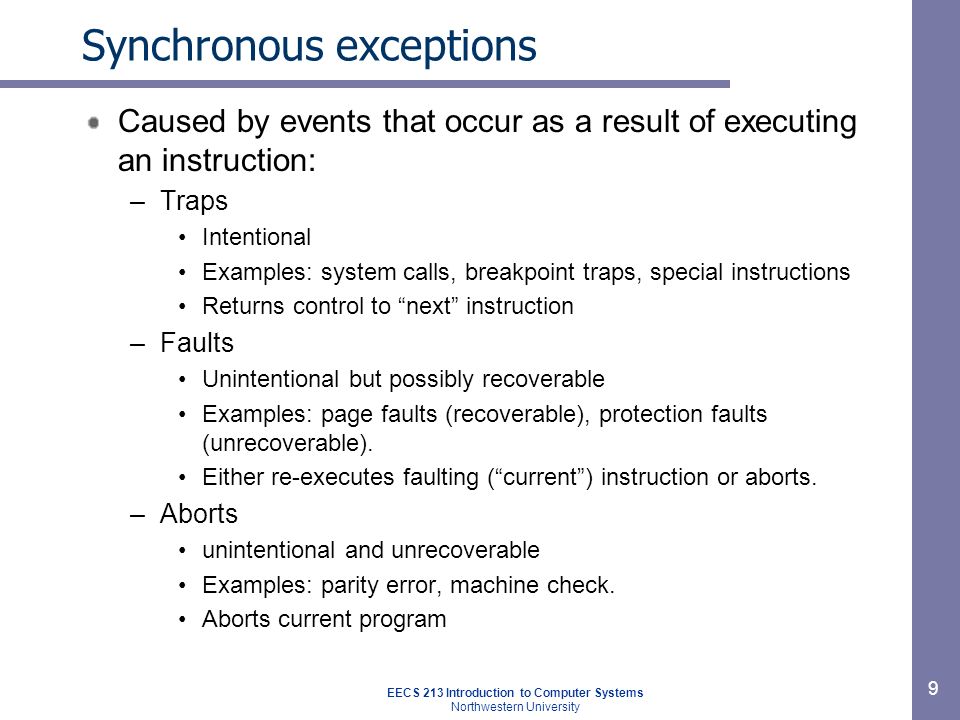 Synchronous exceptions

Caused by events that occur as a result of executing an instruction:

– Traps
  • Intentional
  • Examples: system calls, breakpoint traps, special instructions
  • Returns control to “next” instruction
– Faults
  • Unintentional but possibly recoverable
  • Examples: page faults (recoverable), protection faults (unrecoverable).
  • Either re-executes faulting (“current”) instruction or aborts.
– Aborts
  • unintentional and unrecoverable
  • Examples: parity error, machine check.
  • Aborts current program

EECS 213 Introduction to Computer Systems
Northwestern University

9